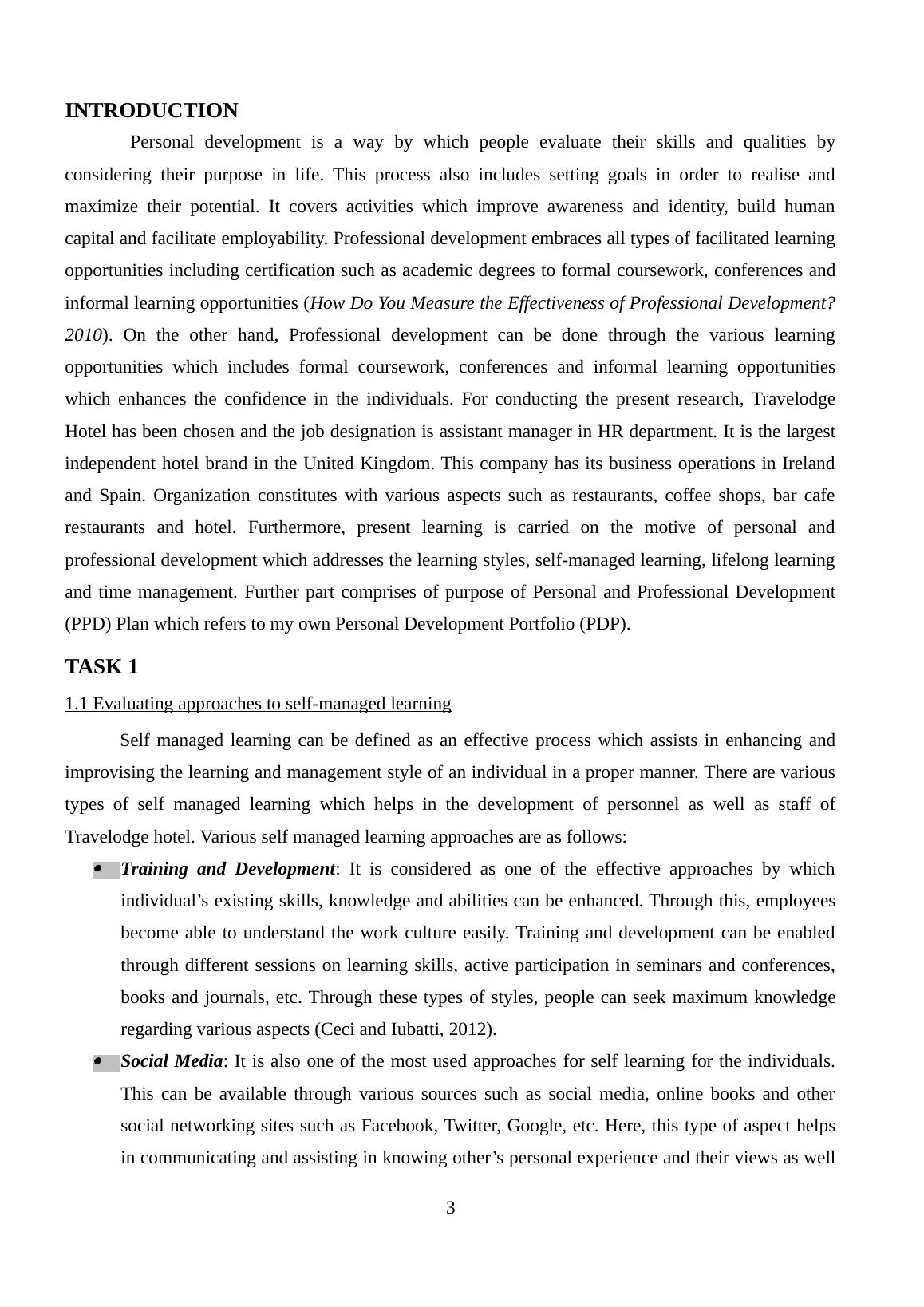 INTRODUCTION

Personal development is a way by which people evaluate their skills and qualities by considering their purpose in life. This process also includes setting goals in order to realise and maximize their potential. It covers activities which improve awareness and identity, build human capital and facilitate employability. Professional development embraces all types of facilitated learning opportunities including certification such as academic degrees to formal coursework, conferences and informal learning opportunities (How Do You Measure the Effectiveness of Professional Development? 2010). On the other hand, Professional development can be done through the various learning opportunities which includes formal coursework, conferences and informal learning opportunities which enhances the confidence in the individuals. For conducting the present research, Travelodge Hotel has been chosen and the job designation is assistant manager in HR department. It is the largest independent hotel brand in the United Kingdom. This company has its business operations in Ireland and Spain. Organization constitutes with various aspects such as restaurants, coffee shops, bar cafe restaurants and hotel. Furthermore, present learning is carried on the motive of personal and professional development which addresses the learning styles, self-managed learning, lifelong learning and time management. Further part comprises of purpose of Personal and Professional Development (PPD) Plan which refers to my own Personal Development Portfolio (PDP).

TASK 1

1.1 Evaluating approaches to self-managed learning

Self managed learning can be defined as an effective process which assists in enhancing and improvising the learning and management style of an individual in a proper manner. There are various types of self managed learning which helps in the development of personnel as well as staff of Travelodge hotel. Various self managed learning approaches are as follows:

• Training and Development: It is considered as one of the effective approaches by which individual’s existing skills, knowledge and abilities can be enhanced. Through this, employees become able to understand the work culture easily. Training and development can be enabled through different sessions on learning skills, active participation in seminars and conferences, books and journals, etc. Through these types of styles, people can seek maximum knowledge regarding various aspects (Ceci and Iubatti, 2012).

• Social Media: It is also one of the most used approaches for self learning for the individuals. This can be available through various sources such as social media, online books and other social networking sites such as Facebook, Twitter, Google, etc. Here, this type of aspect helps in communicating and assisting in knowing other’s personal experience and their views as well

3